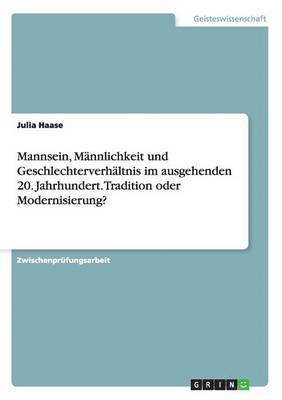 Geisteswissenschaft

Julia Haase

Mannsein, Männlichkeit und Geschlechterverhältnis im ausgehenden 20. Jahrhundert. Tradition oder Modernisierung?

Zwischenprüfungsarbeit

GRIN